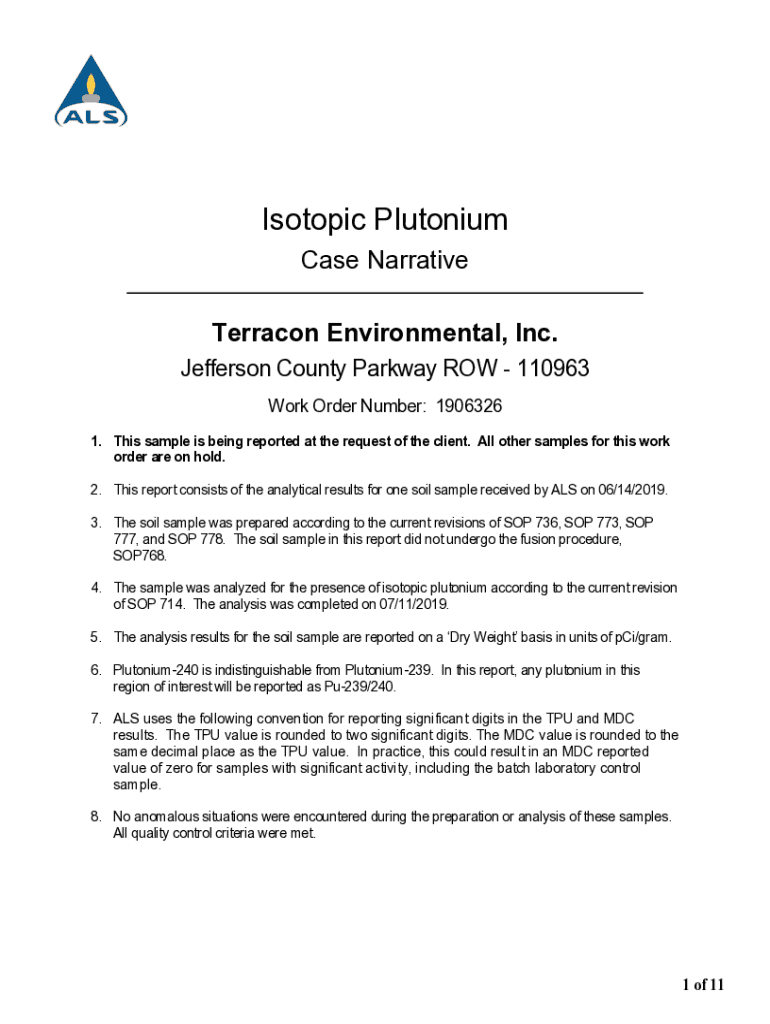 ALS

Isotopic Plutonium

Case Narrative

Terracon Environmental, Inc.

Jefferson County Parkway ROW - 110963

Work Order Number: 1906326

1. This sample is being reported at the request of the client. All other samples for this work order are on hold.

2. This report consists of the analytical results for one soil sample received by ALS on 06/14/2019.

3. The soil sample was prepared according to the current revisions of SOP 736, SOP 773, SOP 777, and SOP 778. The soil sample in this report did not undergo the fusion procedure, SOP768.

4. The sample was analyzed for the presence of isotopic plutonium according to the current revision of SOP 714. The analysis was completed on 07/11/2019.

5. The analysis results for the soil sample are reported on a 'Dry Weight' basis in units of pCi/gram.

6. Plutonium-240 is indistinguishable from Plutonium-239. In this report, any plutonium in this region of interest will be reported as Pu-239/240.

7. ALS uses the following convention for reporting significant digits in the TPU and MDC results. The TPU value is rounded to two significant digits. The MDC value is rounded to the same decimal place as the TPU value. In practice, this could result in an MDC reported value of zero for samples with significant activity, including the batch laboratory control sample.

8. No anomalous situations were encountered during the preparation or analysis of these samples. All quality control criteria were met.

1 of 11